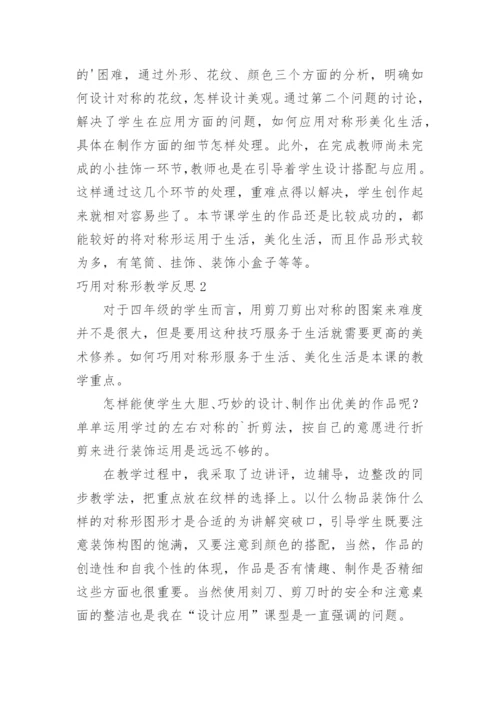 的'困难，通过外形、花纹、颜色三个方面的分析，明确如何设计对称的花纹，怎样设计美观。通过第二个问题的讨论，解决了学生在应用方面的问题，如何应用对称形美化生活，具体在制作方面的细节怎样处理。此外，在完成教师尚未完成的小挂饰一环节，教师也是在引导着学生设计搭配与应用。这样通过这几个环节的处理，重难点得以解决，学生创作起来就相对容易些了。本节课学生的作品还是比较成功的，都能较好的将对称形运用于生活，美化生活，而且作品形式较为多，有笔筒、挂饰、装饰小盒子等等。

巧用对称形教学反思2

对于四年级的学生而言，用剪刀剪出对称的图案来难度并不是很大，但是要用这种技巧服务于生活就需要更高的美术修养。如何巧用对称形服务于生活、美化生活是本课的教学重点。

怎样能使学生大胆、巧妙的设计、制作出优美的作品呢？单单运用学过的左右对称的`折剪法，按自己的意愿进行折剪来进行装饰运用是远远不够的。

在教学过程中，我采取了边讲评，边辅导，边整改的同步教学法，把重点放在纹样的选择上。以什么物品装饰什么样的对称形图形才是合适的为讲解突破口，引导学生既要注意装饰构图的饱满，又要注意到颜色的搭配，当然，作品的创造性和自我个性的体现，作品是否有情趣、制作是否精细这些方面也很重要。当然使用刻刀、剪刀时的安全和注意桌面的整洁也是我在“设计应用”课型是一直强调的问题。